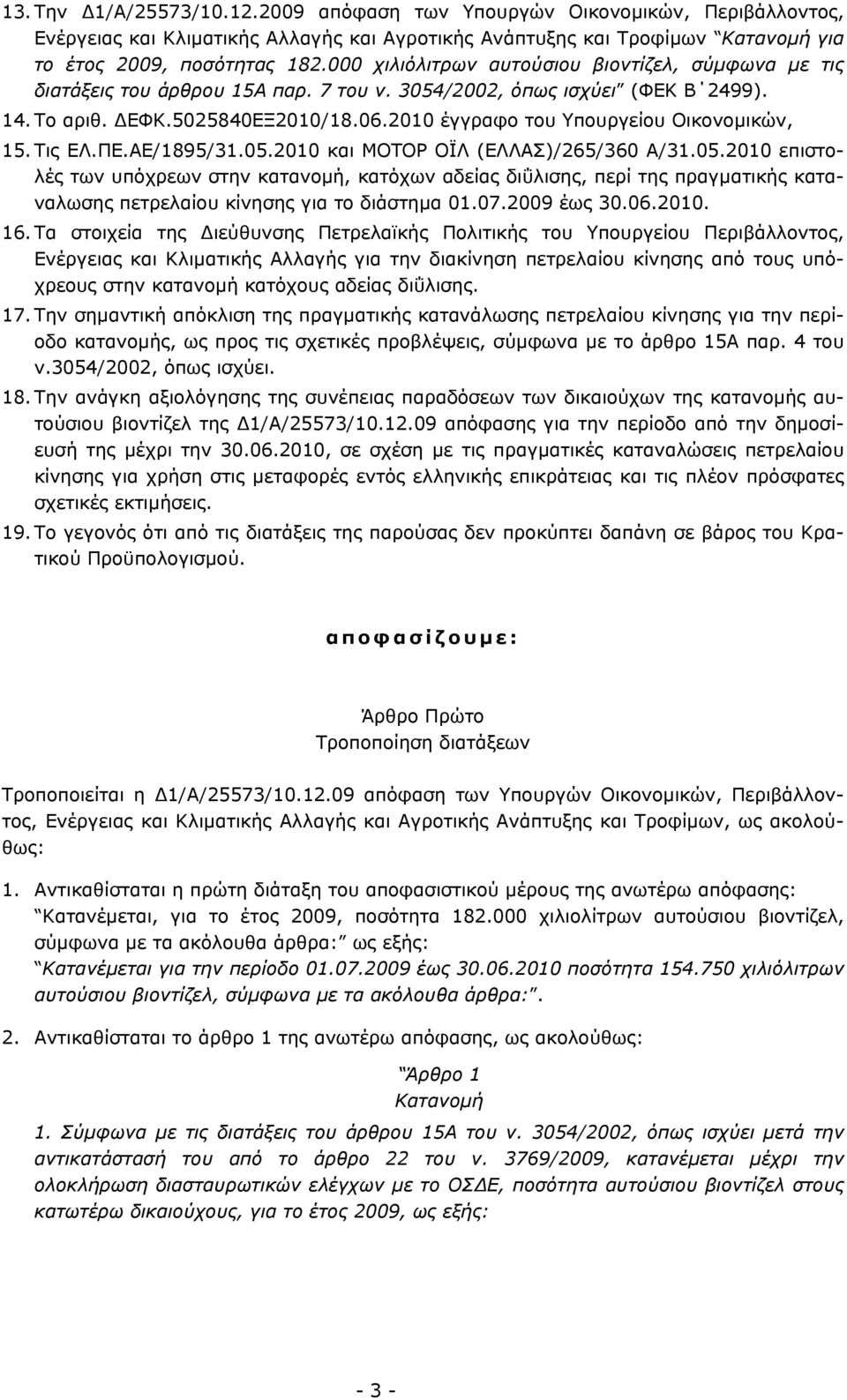 13. Την Δ1/Α/25573/10.12.2009 απόφαση των Υπουργών Οικονομικών, Περιβάλλοντος, Ενέργειας και Κλιματικής Αλλαγής και Αγροτικής Ανάπτυξης και Τροφίμων "Κατανομή για το έτος 2009, ποσότητας 182.000 χιλιόλιτρων αυτούσιου βιοντίζελ, σύμφωνα με τις διατάξεις του άρθρου 15Α παρ. 7 του ν. 3054/2002, όπως ισχύει" (ΦΕΚ Β΄2499).

14. Το αριθ. ΔΕΦΚ.5025840ΕΞ2010/18.06.2010 έγγραφο του Υπουργείου Οικονομικών,

15. Τις ΕΛ.ΠΕ.ΑΕ/1895/31.05.2010 και ΜΟΤΟΡ ΟΪΛ (ΕΛΛΑΣ)/265/360 Α/31.05.2010 επιστολές των υπόχρεων στην κατανομή, κατόχων αδείας διϋλισης, περί της πραγματικής καταναλωσης πετρελαίου κίνησης για το διάστημα 01.07.2009 έως 30.06.2010.

16. Τα στοιχεία της Διεύθυνσης Πετρελαϊκής Πολιτικής του Υπουργείου Περιβάλλοντος, Ενέργειας και Κλιματικής Αλλαγής για την διακίνηση πετρελαίου κίνησης από τους υπόχρεους στην κατανομή κατόχους αδείας διϋλισης.

17. Την σημαντική απόκλιση της πραγματικής κατανάλωσης πετρελαίου κίνησης για την περίοδο κατανομής, ως προς τις σχετικές προβλέψεις, σύμφωνα με το άρθρο 15Α παρ. 4 του ν.3054/2002, όπως ισχύει.

18. Την ανάγκη αξιολόγησης της συνέπειας παραδόσεων των δικαιούχων της κατανομής αυτούσιου βιοντίζελ της Δ1/Α/25573/10.12.09 απόφασης για την περίοδο από την δημοσίευσή της μέχρι την 30.06.2010, σε σχέση με τις πραγματικές καταναλώσεις πετρελαίου κίνησης για χρήση στις μεταφορές εντός ελληνικής επικράτειας και τις πλέον πρόσφατες σχετικές εκτιμήσεις.

19. Το γεγονός ότι από τις διατάξεις της παρούσας δεν προκύπτει δαπάνη σε βάρος του Κρατικού Προϋπολογισμού.

α π ο φ α σ ί ζ ο υ μ ε :

Άρθρο Πρώτο
Τροποποίηση διατάξεων

Τροποποιείται η Δ1/Α/25573/10.12.09 απόφαση των Υπουργών Οικονομικών, Περιβάλλοντος, Ενέργειας και Κλιματικής Αλλαγής και Αγροτικής Ανάπτυξης και Τροφίμων, ως ακολούθως:

1. Αντικαθίσταται η πρώτη διάταξη του αποφασιστικού μέρους της ανωτέρω απόφασης:
"Κατανέμεται, για το έτος 2009, ποσότητα 182.000 χιλιολίτρων αυτούσιου βιοντίζελ, σύμφωνα με τα ακόλουθα άρθρα:" ως εξής:
"Κατανέμεται για την περίοδο 01.07.2009 έως 30.06.2010 ποσότητα 154.750 χιλιόλιτρων αυτούσιου βιοντίζελ, σύμφωνα με τα ακόλουθα άρθρα:".

2. Αντικαθίσταται το άρθρο 1 της ανωτέρω απόφασης, ως ακολούθως:

"Άρθρο 1
Κατανομή

1. Σύμφωνα με τις διατάξεις του άρθρου 15Α του ν. 3054/2002, όπως ισχύει μετά την αντικατάστασή του από το άρθρο 22 του ν. 3769/2009, κατανέμεται μέχρι την ολοκλήρωση διασταυρωτικών ελέγχων με το ΟΣΔΕ, ποσότητα αυτούσιου βιοντίζελ στους κατωτέρω δικαιούχους, για το έτος 2009, ως εξής:

- 3 -